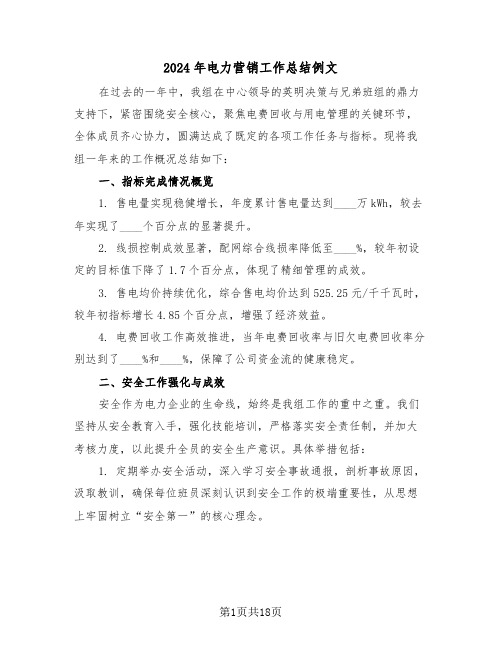 2024年电力营销工作总结例文

在过去的一年中，我组在中心领导的英明决策与兄弟班组的鼎力支持下，紧密围绕安全核心，聚焦电费回收与用电管理的关键环节，全体成员齐心协力，圆满达成了既定的各项工作任务与指标。现将我组一年来的工作概况总结如下：

一、指标完成情况概览

1. 售电量实现稳健增长，年度累计售电量达到____万kWh，较去年实现了____个百分点的显著提升。

2. 线损控制成效显著，配网综合线损率降低至____%，较年初设定的目标值下降了1.7个百分点，体现了精细管理的成效。

3. 售电均价持续优化，综合售电均价达到525.25元/千千瓦时，较年初指标增长4.85个百分点，增强了经济效益。

4. 电费回收工作高效推进，当年电费回收率与旧欠电费回收率分别达到了____%和____%，保障了公司资金流的健康稳定。

二、安全工作强化与成效

安全作为电力企业的生命线，始终是我组工作的重中之重。我们坚持从安全教育入手，强化技能培训，严格落实安全责任制，并加大考核力度，以此提升全员的安全生产意识。具体举措包括：

1. 定期举办安全活动，深入学习安全事故通报，剖析事故原因，汲取教训，确保每位班员深刻认识到安全工作的极端重要性，从思想上牢固树立“安全第一”的核心理念。

第1页共18页